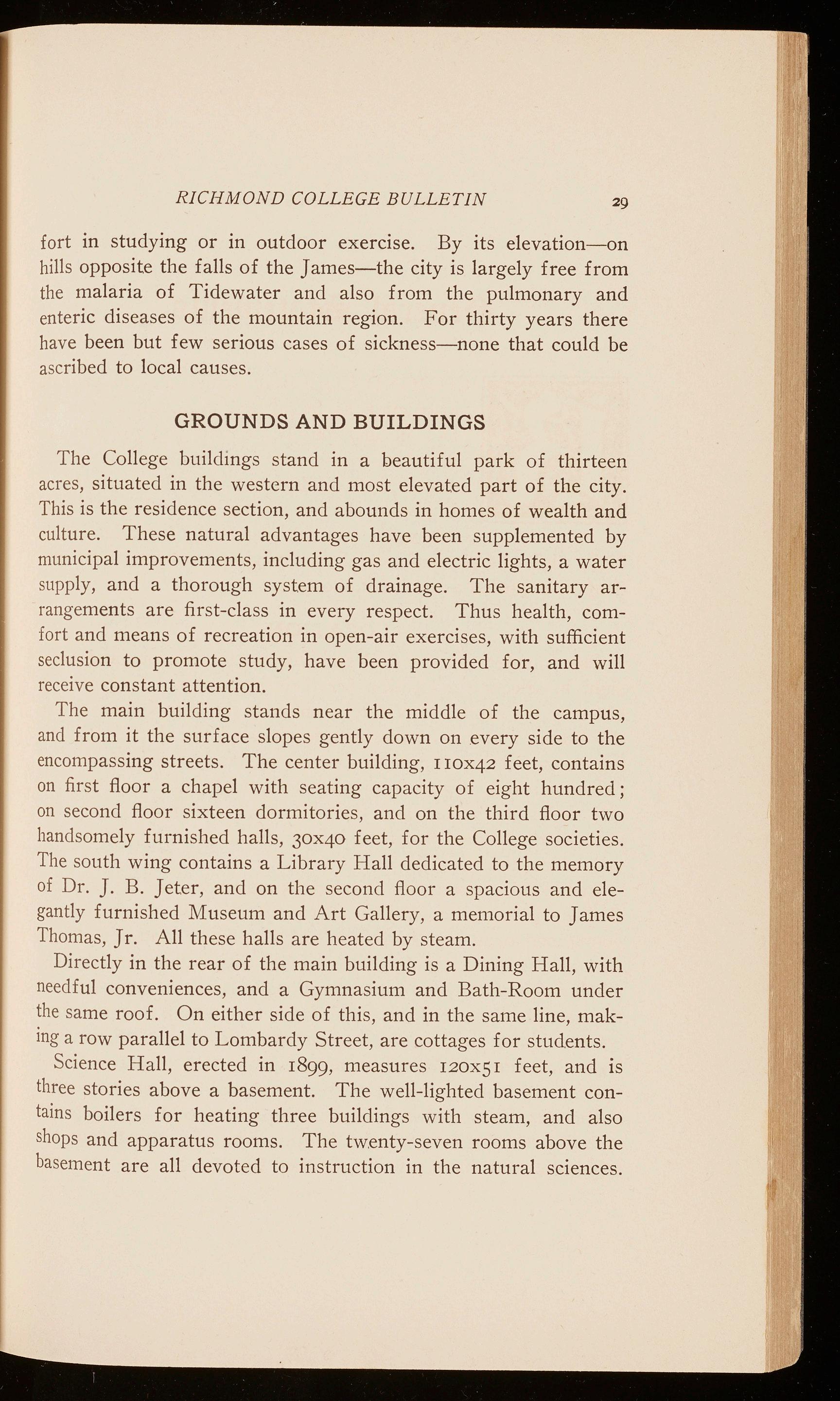 RICHMOND COLLEGE BULLETIN 29

fort in studying or in outdoor exercise. By its elevation—on hills opposite the falls of the James—the city is largely free from the malaria of Tidewater and also from the pulmonary and enteric diseases of the mountain region. For thirty years there have been but few serious cases of sickness—none that could be ascribed to local causes.

GROUNDS AND BUILDINGS

The College buildings stand in a beautiful park of thirteen acres, situated in the western and most elevated part of the city. This is the residence section, and abounds in homes of wealth and culture. These natural advantages have been supplemented by municipal improvements, including gas and electric lights, a water supply, and a thorough system of drainage. The sanitary arrangements are first-class in every respect. Thus health, comfort and means of recreation in open-air exercises, with sufficient seclusion to promote study, have been provided for, and will receive constant attention.

The main building stands near the middle of the campus, and from it the surface slopes gently down on every side to the encompassing streets. The center building, 110x42 feet, contains on first floor a chapel with seating capacity of eight hundred; on second floor sixteen dormitories, and on the third floor two handsomely furnished halls, 30x40 feet, for the College societies. The south wing contains a Library Hall dedicated to the memory of Dr. J. B. Jeter, and on the second floor a spacious and elegantly furnished Museum and Art Gallery, a memorial to James Thomas, Jr. All these halls are heated by steam.

Directly in the rear of the main building is a Dining Hall, with needful conveniences, and a Gymnasium and Bath-Room under the same roof. On either side of this, and in the same line, making a row parallel to Lombardy Street, are cottages for students.

Science Hall, erected in 1899, measures 120x51 feet, and is three stories above a basement. The well-lighted basement contains boilers for heating three buildings with steam, and also shops and apparatus rooms. The twenty-seven rooms above the basement are all devoted to instruction in the natural sciences.